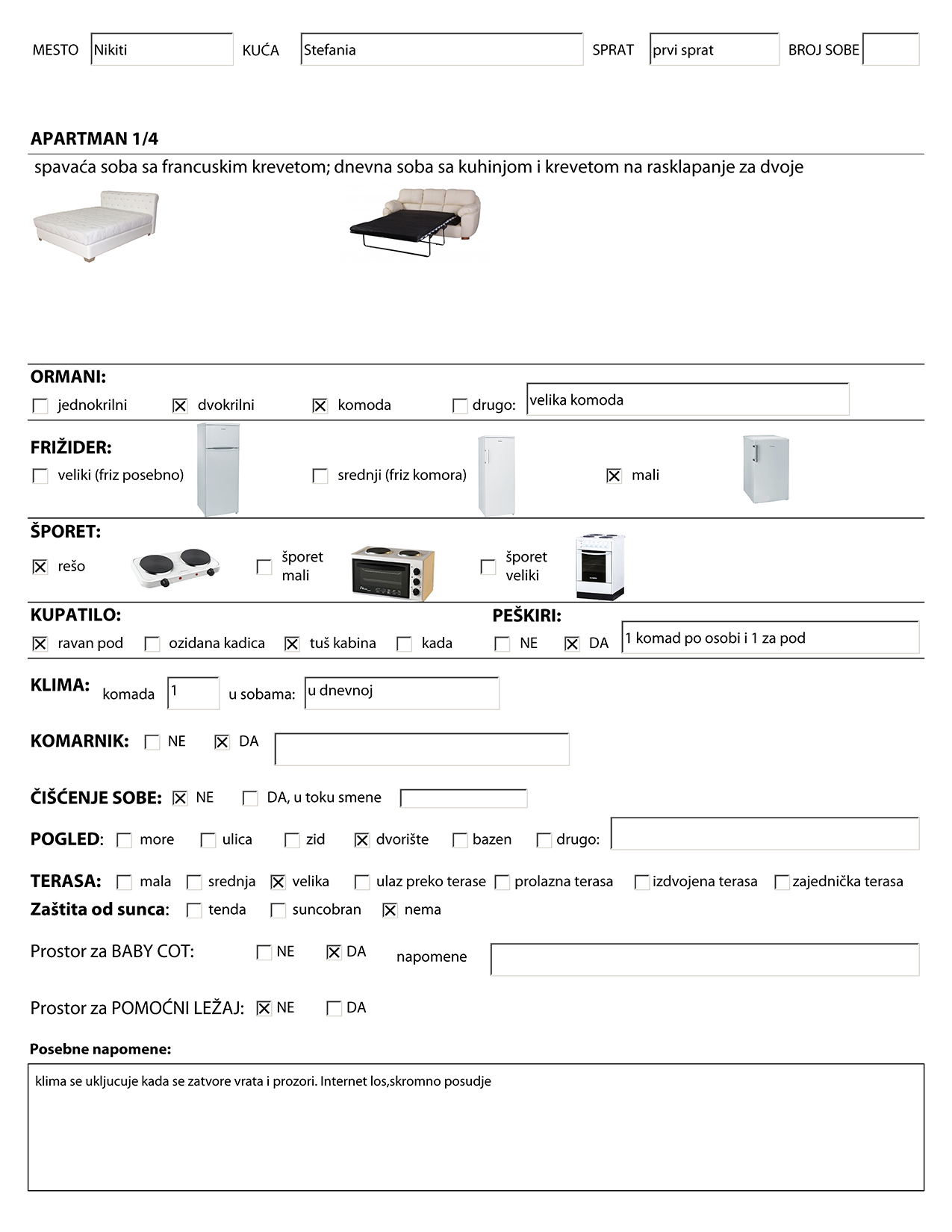 MESTO Nikiti KUĆA Stefania SPRAT prvi sprat BROJ SOBE

APARTMAN 1/4
spavaća soba sa francuskim krevetom; dnevna soba sa kuhinjom i krevetom na rasklapanje za dvoje

ORMANI:
☐ jednokrilni ☒ dvokrilni ☒ komoda ☐ drugo: velika komoda

FRIŽIDER:
☐ veliki (friz posebno) ☐ srednji (friz komora) ☒ mali

ŠPORET:
☒ rešo ☐ šporet mali ☐ šporet veliki

KUPATILO:
☒ ravan pod ☐ ozidana kadica ☒ tuš kabina ☐ kada

PEŠKIRI:
☐ NE ☒ DA 1 komad po osobi i 1 za pod

KLIMA: komada 1 u sobama: u dnevnoj

KOMARNIK: ☐ NE ☒ DA

ČIŠĆENJE SOBE: ☒ NE ☐ DA, u toku smene

POGLED: ☐ more ☐ ulica ☐ zid ☒ dvorište ☐ bazen ☐ drugo:

TERASA: ☐ mala ☐ srednja ☒ velika ☐ ulaz preko terase ☐ prolazna terasa ☐ izdvojena terasa ☐ zajednička terasa
Zaštita od sunca: ☐ tenda ☐ suncobran ☒ nema

Prostor za BABY COT: ☐ NE ☒ DA napomene

Prostor za POMOĆNI LEŽAJ: ☒ NE ☐ DA

Posebne napomene:
klima se ukljucuje kada se zatvore vrata i prozori. Internet los,skromno posudje